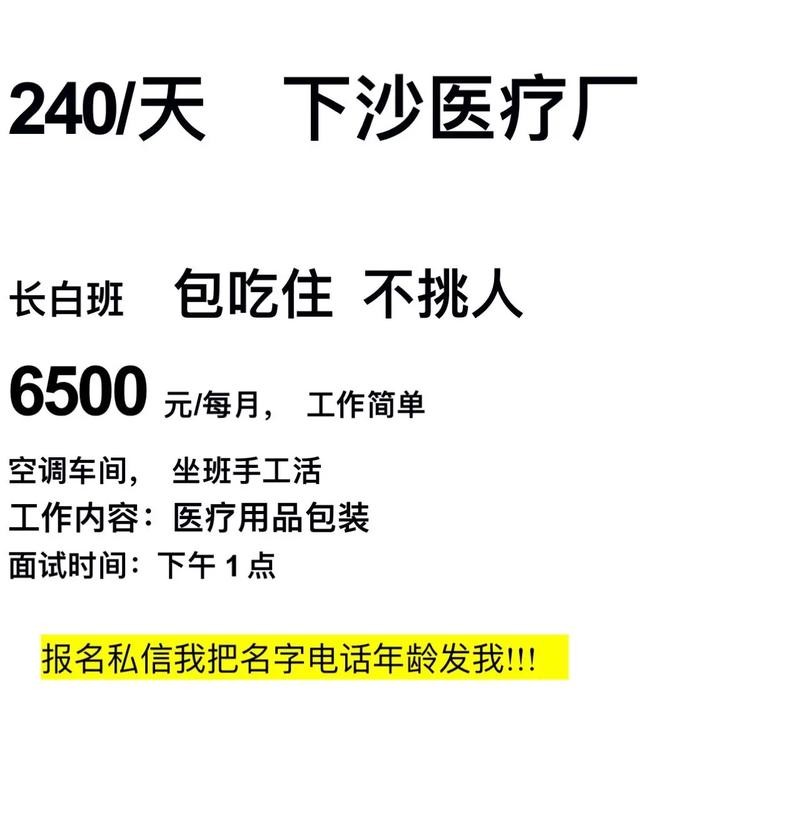 240/天　下沙医疗厂

长白班　包吃住 不挑人

6500 元/每月，　工作简单

空调车间，　坐班手工活

工作内容：医疗用品包装

面试时间：下午 1 点

报名私信我把名字电话年龄发我!!!